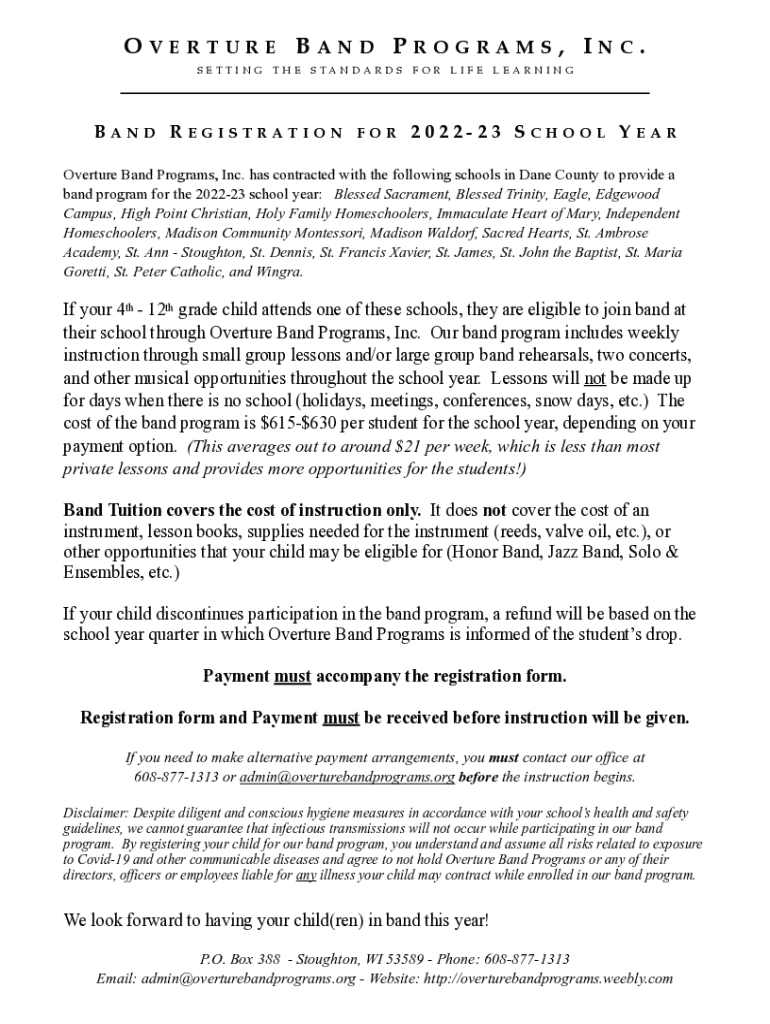 OVERTURE BAND PROGRAMS, INC.
SETTING THE STANDARDS FOR LIFE LEARNING

BAND REGISTRATION FOR 2022-23 SCHOOL YEAR

Overture Band Programs, Inc. has contracted with the following schools in Dane County to provide a band program for the 2022-23 school year: Blessed Sacrament, Blessed Trinity, Eagle, Edgewood Campus, High Point Christian, Holy Family Homeschoolers, Immaculate Heart of Mary, Independent Homeschoolers, Madison Community Montessori, Madison Waldorf, Sacred Hearts, St. Ambrose Academy, St. Ann - Stoughton, St. Dennis, St. Francis Xavier, St. James, St. John the Baptist, St. Maria Goretti, St. Peter Catholic, and Wingra.

If your 4th - 12th grade child attends one of these schools, they are eligible to join band at their school through Overture Band Programs, Inc. Our band program includes weekly instruction through small group lessons and/or large group band rehearsals, two concerts, and other musical opportunities throughout the school year. Lessons will not be made up for days when there is no school (holidays, meetings, conferences, snow days, etc.) The cost of the band program is $615-$630 per student for the school year, depending on your payment option. (This averages out to around $21 per week, which is less than most private lessons and provides more opportunities for the students!)

Band Tuition covers the cost of instruction only. It does not cover the cost of an instrument, lesson books, supplies needed for the instrument (reeds, valve oil, etc.), or other opportunities that your child may be eligible for (Honor Band, Jazz Band, Solo & Ensembles, etc.)

If your child discontinues participation in the band program, a refund will be based on the school year quarter in which Overture Band Programs is informed of the student's drop.

Payment must accompany the registration form.

Registration form and Payment must be received before instruction will be given.

If you need to make alternative payment arrangements, you must contact our office at 608-877-1313 or admin@overturebandprograms.org before the instruction begins.

Disclaimer: Despite diligent and conscious hygiene measures in accordance with your school's health and safety guidelines, we cannot guarantee that infectious transmissions will not occur while participating in our band program. By registering your child for our band program, you understand and assume all risks related to exposure to Covid-19 and other communicable diseases and agree to not hold Overture Band Programs or any of their directors, officers or employees liable for any illness your child may contract while enrolled in our band program.

We look forward to having your child(ren) in band this year!

P.O. Box 388 - Stoughton, WI 53589 - Phone: 608-877-1313
Email: admin@overturebandprograms.org - Website: http://overturebandprograms.weebly.com